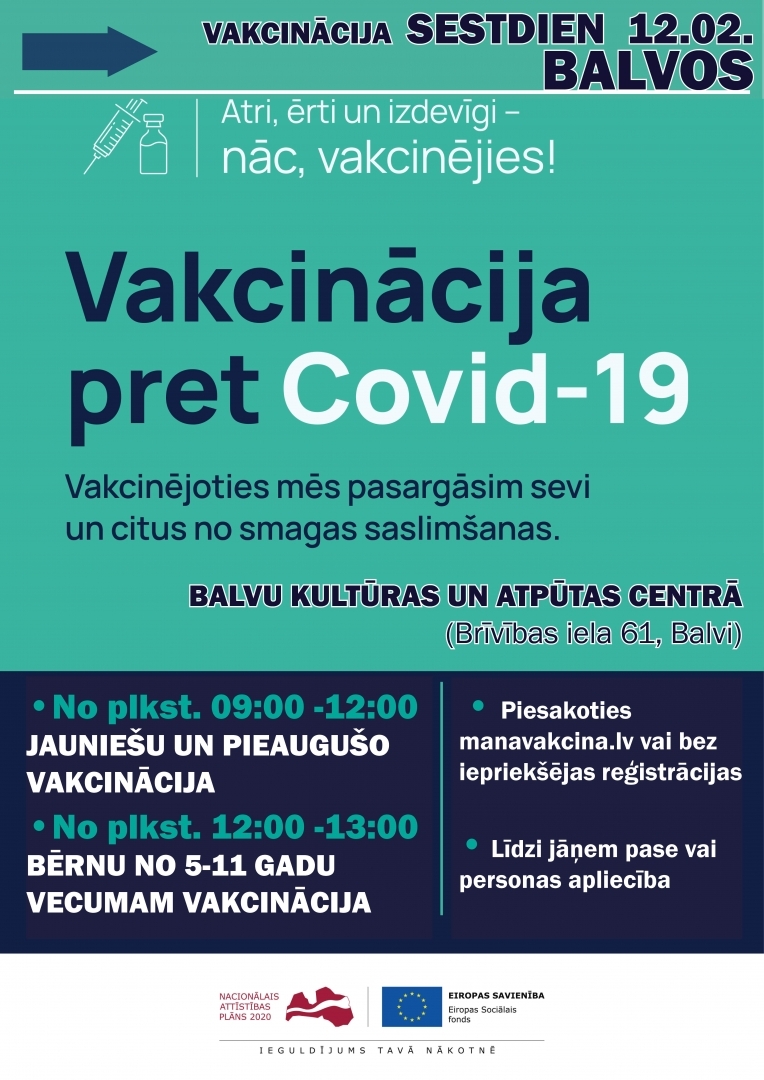 VAKCINĀCIJA SESTDIEN 12.02.
BALVOS

Atri, ērti un izdevīgi –
nāc, vakcinējies!

Vakcinācija pret Covid-19

Vakcinējoties mēs pasargāsim sevi un citus no smagas saslimšanas.

BALVU KULTŪRAS UN ATPŪTAS CENTRĀ
(Brīvības iela 61, Balvi)

• No plkst. 09:00 -12:00
JAUNIEŠU UN PIEAUGUŠO VAKCINĀCIJA

• No plkst. 12:00 -13:00
BĒRNU NO 5-11 GADU VECUMAM VAKCINĀCIJA

• Piesakoties manavakcina.lv vai bez iepriekšējas reģistrācijas

• Līdzi jāņem pase vai personas apliecība

NACIONĀLAIS ATTĪSTĪBAS PLĀNS 2020

EIROPAS SAVIENĪBA
Eiropas Sociālais fonds

IEGULDĪJUMS TAVĀ NĀKOTNĒ